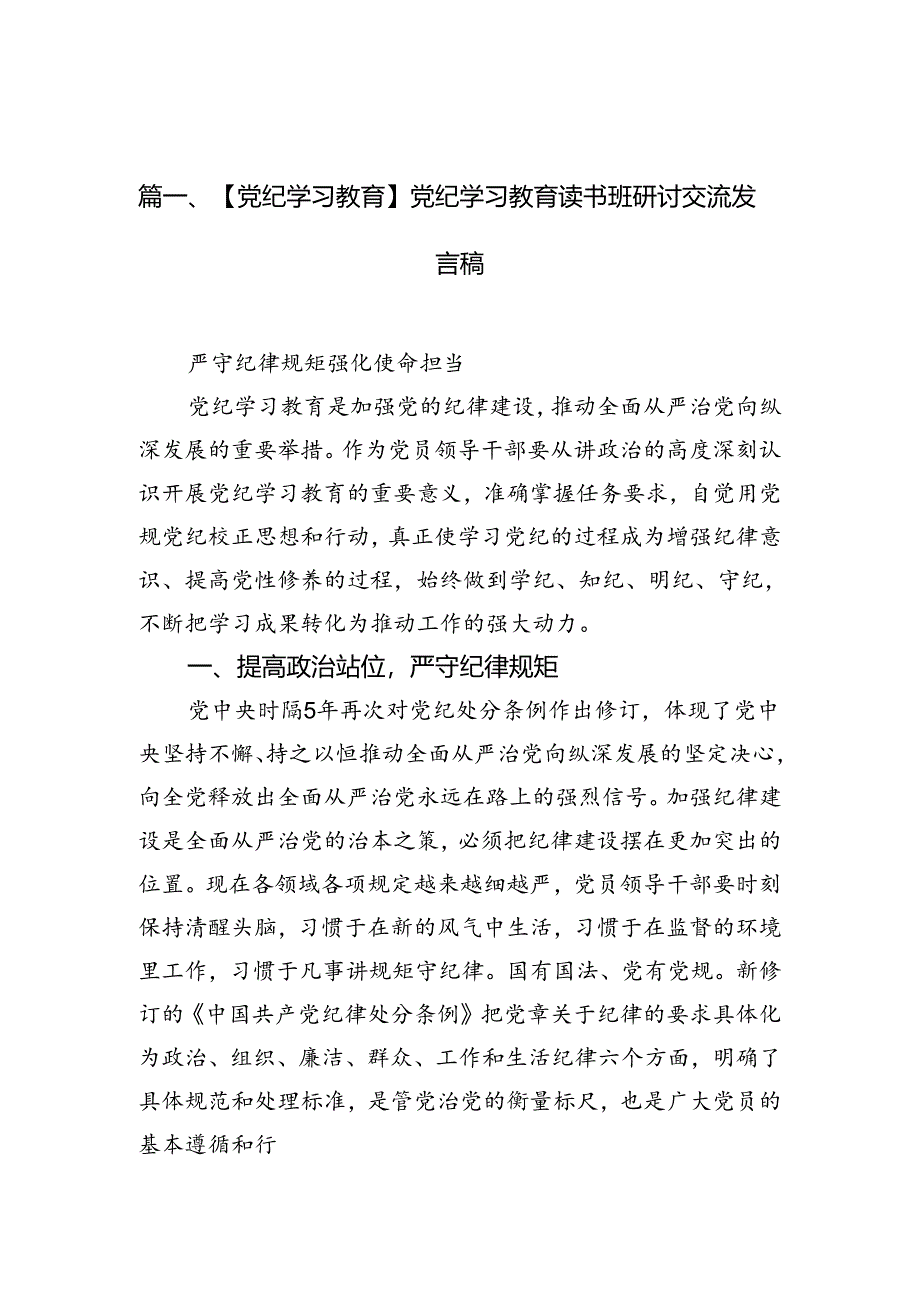 篇一、【党纪学习教育】党纪学习教育读书班研讨交流发言稿

严守纪律规矩强化使命担当

党纪学习教育是加强党的纪律建设，推动全面从严治党向纵深发展的重要举措。作为党员领导干部要从讲政治的高度深刻认识开展党纪学习教育的重要意义，准确掌握任务要求，自觉用党规党纪校正思想和行动，真正使学习党纪的过程成为增强纪律意识、提高党性修养的过程，始终做到学纪、知纪、明纪、守纪，不断把学习成果转化为推动工作的强大动力。

一、提高政治站位，严守纪律规矩

党中央时隔5年再次对党纪处分条例作出修订，体现了党中央坚持不懈、持之以恒推动全面从严治党向纵深发展的坚定决心，向全党释放出全面从严治党永远在路上的强烈信号。加强纪律建设是全面从严治党的治本之策，必须把纪律建设摆在更加突出的位置。现在各领域各项规定越来越细越严，党员领导干部要时刻保持清醒头脑，习惯于在新的风气中生活，习惯于在监督的环境里工作，习惯于凡事讲规矩守纪律。国有国法、党有党规。新修订的《中国共产党纪律处分条例》把党章关于纪律的要求具体化为政治、组织、廉洁、群众、工作和生活纪律六个方面，明确了具体规范和处理标准，是管党治党的衡量标尺，也是广大党员的基本遵循和行